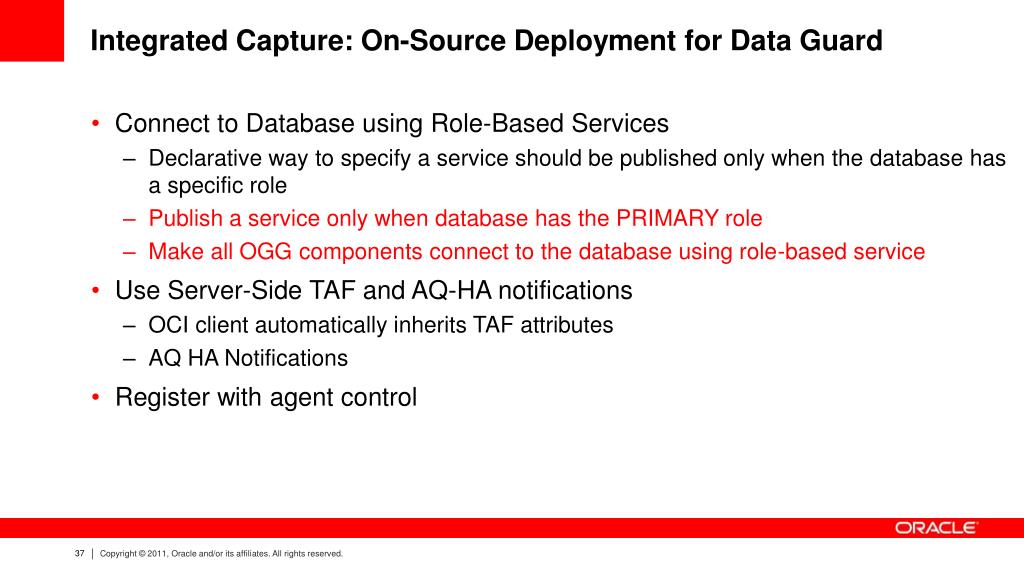 Integrated Capture: On-Source Deployment for Data Guard

• Connect to Database using Role-Based Services
– Declarative way to specify a service should be published only when the database has a specific role
– Publish a service only when database has the PRIMARY role
– Make all OGG components connect to the database using role-based service

• Use Server-Side TAF and AQ-HA notifications
– OCI client automatically inherits TAF attributes
– AQ HA Notifications

• Register with agent control

ORACLE

37 | Copyright © 2011, Oracle and/or its affiliates. All rights reserved.